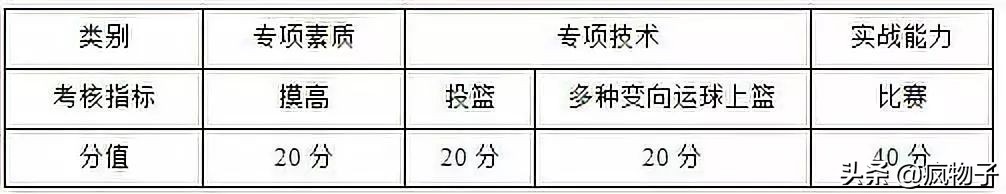 | 类别 | 专项素质 | 专项技术 | | 实战能力 |
|---|---|---|---|---|
| 考核指标 | 摸高 | 投篮 | 多种变向运球上篮 | 比赛 |
| 分值 | 20 分 | 20 分 | 20 分 | 40 分 |

头条 @疯物子